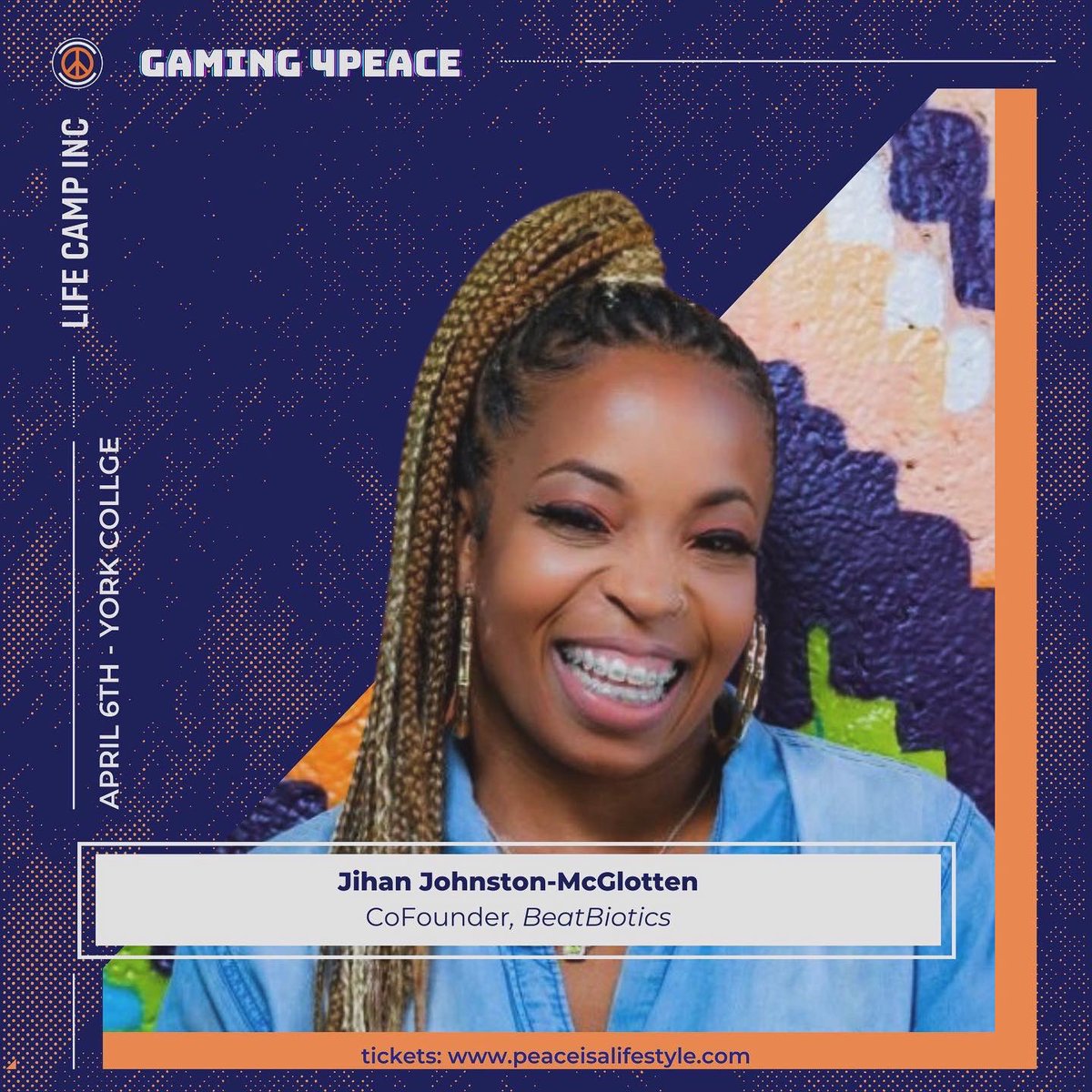 GAMING 4PEACE

LIFE CAMP INC

APRIL 6TH - YORK COLLGE

Jihan Johnston-McGlotten
CoFounder, BeatBiotics

tickets: www.peaceisalifestyle.com